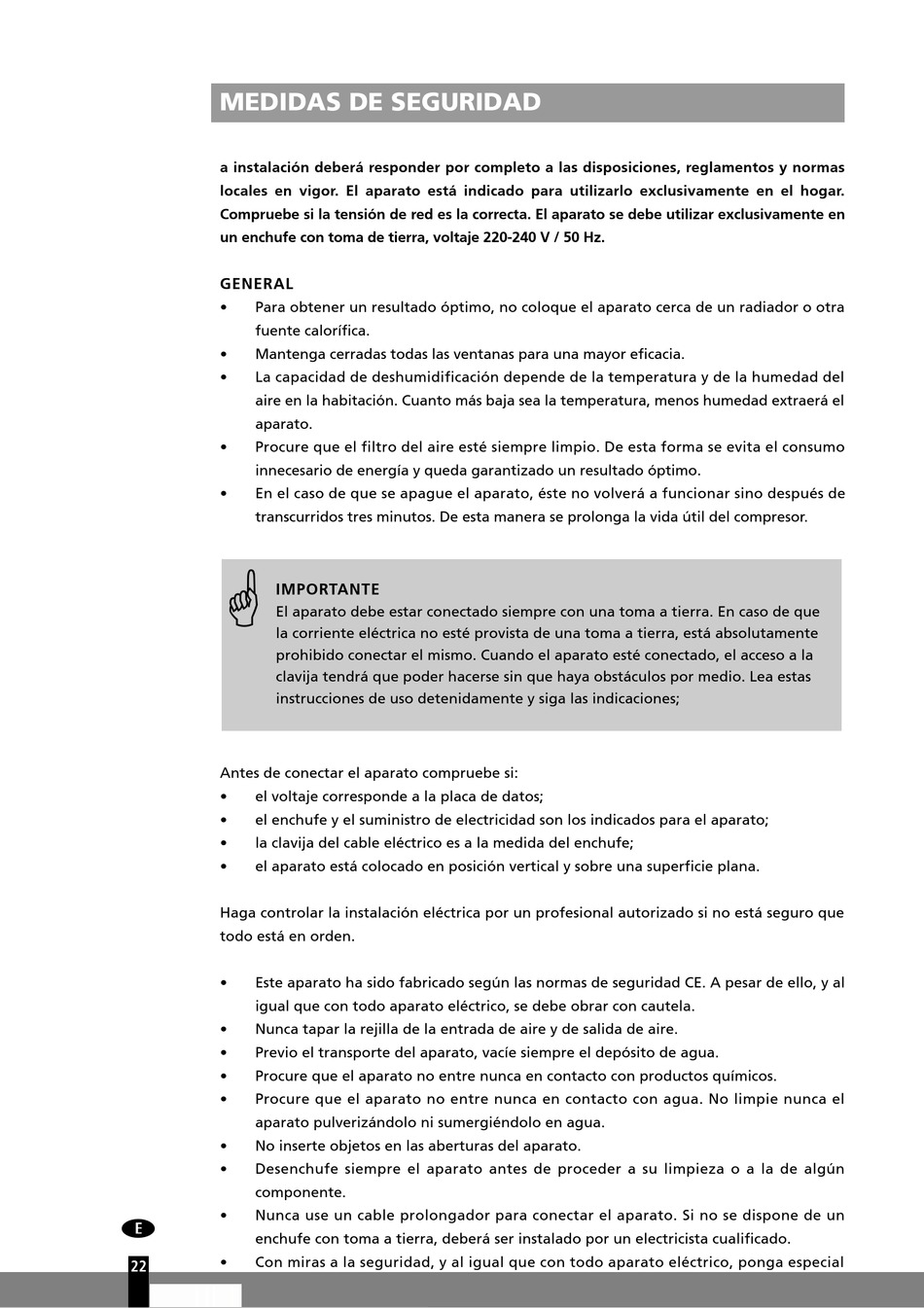 MEDIDAS DE SEGURIDAD

a instalación deberá responder por completo a las disposiciones, reglamentos y normas locales en vigor. El aparato está indicado para utilizarlo exclusivamente en el hogar. Compruebe si la tensión de red es la correcta. El aparato se debe utilizar exclusivamente en un enchufe con toma de tierra, voltaje 220-240 V / 50 Hz.

GENERAL
• Para obtener un resultado óptimo, no coloque el aparato cerca de un radiador o otra fuente calorífica.
• Mantenga cerradas todas las ventanas para una mayor eficacia.
• La capacidad de deshumidificación depende de la temperatura y de la humedad del aire en la habitación. Cuanto más baja sea la temperatura, menos humedad extraerá el aparato.
• Procure que el filtro del aire esté siempre limpio. De esta forma se evita el consumo innecesario de energía y queda garantizado un resultado óptimo.
• En el caso de que se apague el aparato, éste no volverá a funcionar sino después de transcurridos tres minutos. De esta manera se prolonga la vida útil del compresor.

IMPORTANTE
El aparato debe estar conectado siempre con una toma a tierra. En caso de que la corriente eléctrica no esté provista de una toma a tierra, está absolutamente prohibido conectar el mismo. Cuando el aparato esté conectado, el acceso a la clavija tendrá que poder hacerse sin que haya obstáculos por medio. Lea estas instrucciones de uso detenidamente y siga las indicaciones;

Antes de conectar el aparato compruebe si:
• el voltaje corresponde a la placa de datos;
• el enchufe y el suministro de electricidad son los indicados para el aparato;
• la clavija del cable eléctrico es a la medida del enchufe;
• el aparato está colocado en posición vertical y sobre una superficie plana.

Haga controlar la instalación eléctrica por un profesional autorizado si no está seguro que todo está en orden.

• Este aparato ha sido fabricado según las normas de seguridad CE. A pesar de ello, y al igual que con todo aparato eléctrico, se debe obrar con cautela.
• Nunca tapar la rejilla de la entrada de aire y de salida de aire.
• Previo el transporte del aparato, vacíe siempre el depósito de agua.
• Procure que el aparato no entre nunca en contacto con productos químicos.
• Procure que el aparato no entre nunca en contacto con agua. No limpie nunca el aparato pulverizándolo ni sumergiéndolo en agua.
• No inserte objetos en las aberturas del aparato.
• Desenchufe siempre el aparato antes de proceder a su limpieza o a la de algún componente.
• Nunca use un cable prolongador para conectar el aparato. Si no se dispone de un enchufe con toma a tierra, deberá ser instalado por un electricista cualificado.
• Con miras a la seguridad, y al igual que con todo aparato eléctrico, ponga especial

E
22